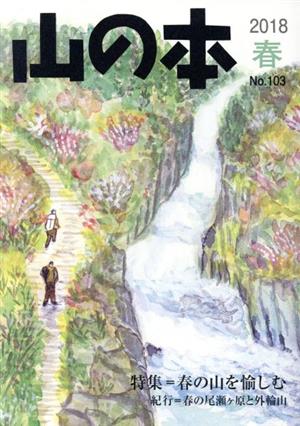 山の本

2018
春
No.103

特集＝春の山を愉しむ
紀行＝春の尾瀬ヶ原と外輪山